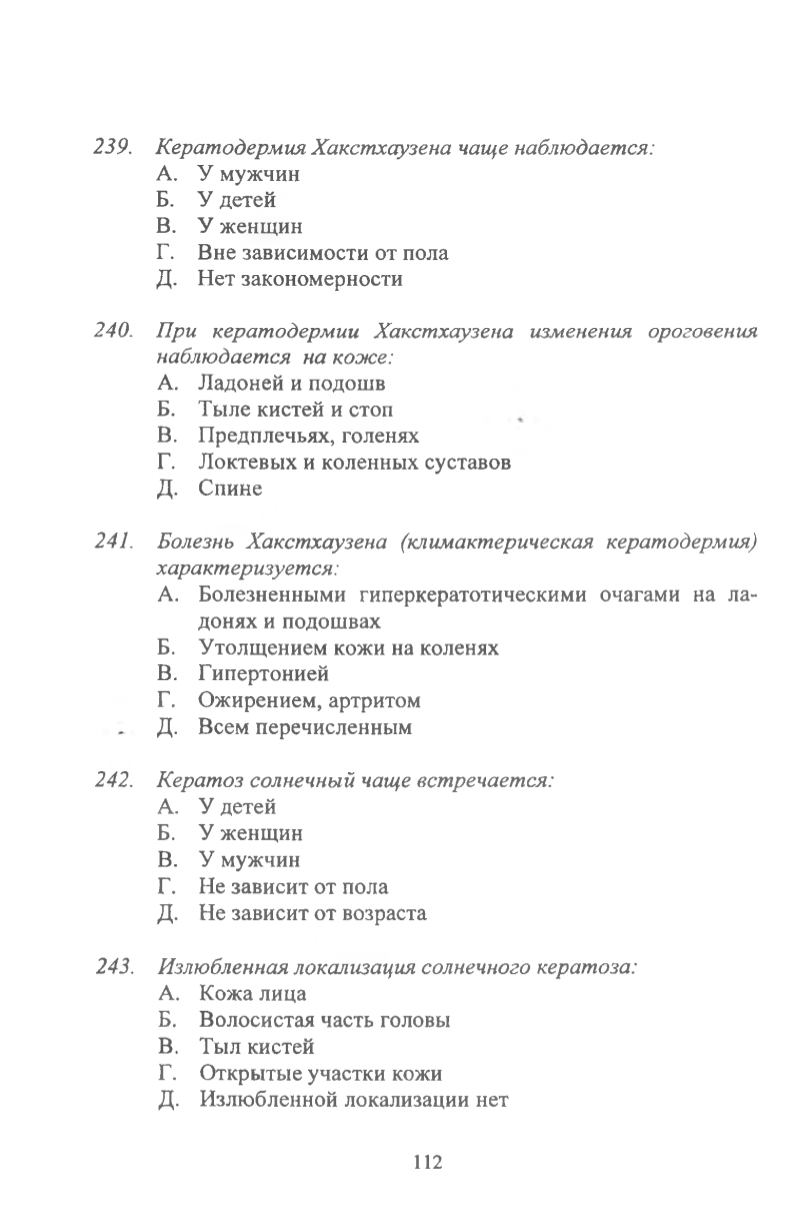 239. Кератодермия Хакстхаузена чаще наблюдается:
А. У мужчин
Б. У детей
В. У женщин
Г. Вне зависимости от пола
Д. Нет закономерности

240. При кератодермии Хакстхаузена изменения ороговения наблюдается на коже:
А. Ладоней и подошв
Б. Тыле кистей и стоп
В. Предплечьях, голенях
Г. Локтевых и коленных суставов
Д. Спине

241. Болезнь Хакстхаузена (климактерическая кератодермия) характеризуется:
А. Болезненными гиперкератотическими очагами на ладонях и подошвах
Б. Утолщением кожи на коленях
В. Гипертонией
Г. Ожирением, артритом
Д. Всем перечисленным

242. Кератоз солнечный чаще встречается:
А. У детей
Б. У женщин
В. У мужчин
Г. Не зависит от пола
Д. Не зависит от возраста

243. Излюбленная локализация солнечного кератоза:
А. Кожа лица
Б. Волосистая часть головы
В. Тыл кистей
Г. Открытые участки кожи
Д. Излюбленной локализации нет

112